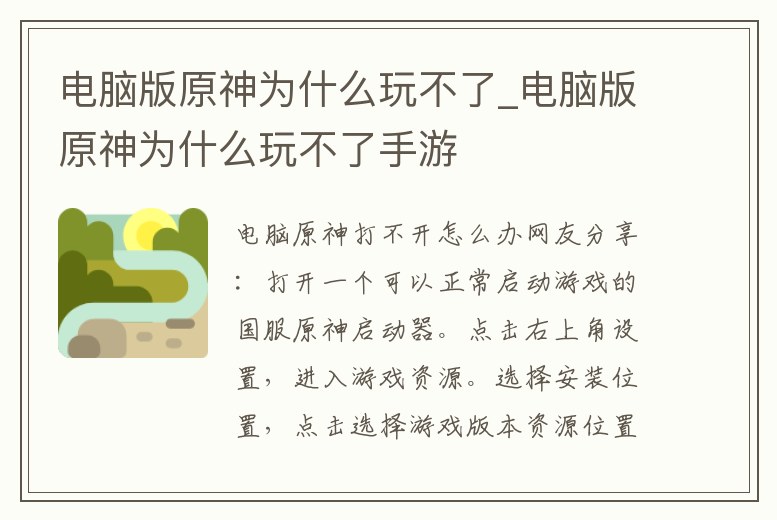 电脑版原神为什么玩不了_电脑版原神为什么玩不了手游

电脑原神打不开怎么办网友分享：打开一个可以正常启动游戏的国服原神启动器。点击右上角设置，进入游戏资源。选择安装位置，点击选择游戏版本资源位置